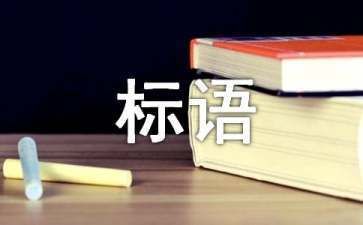 标语